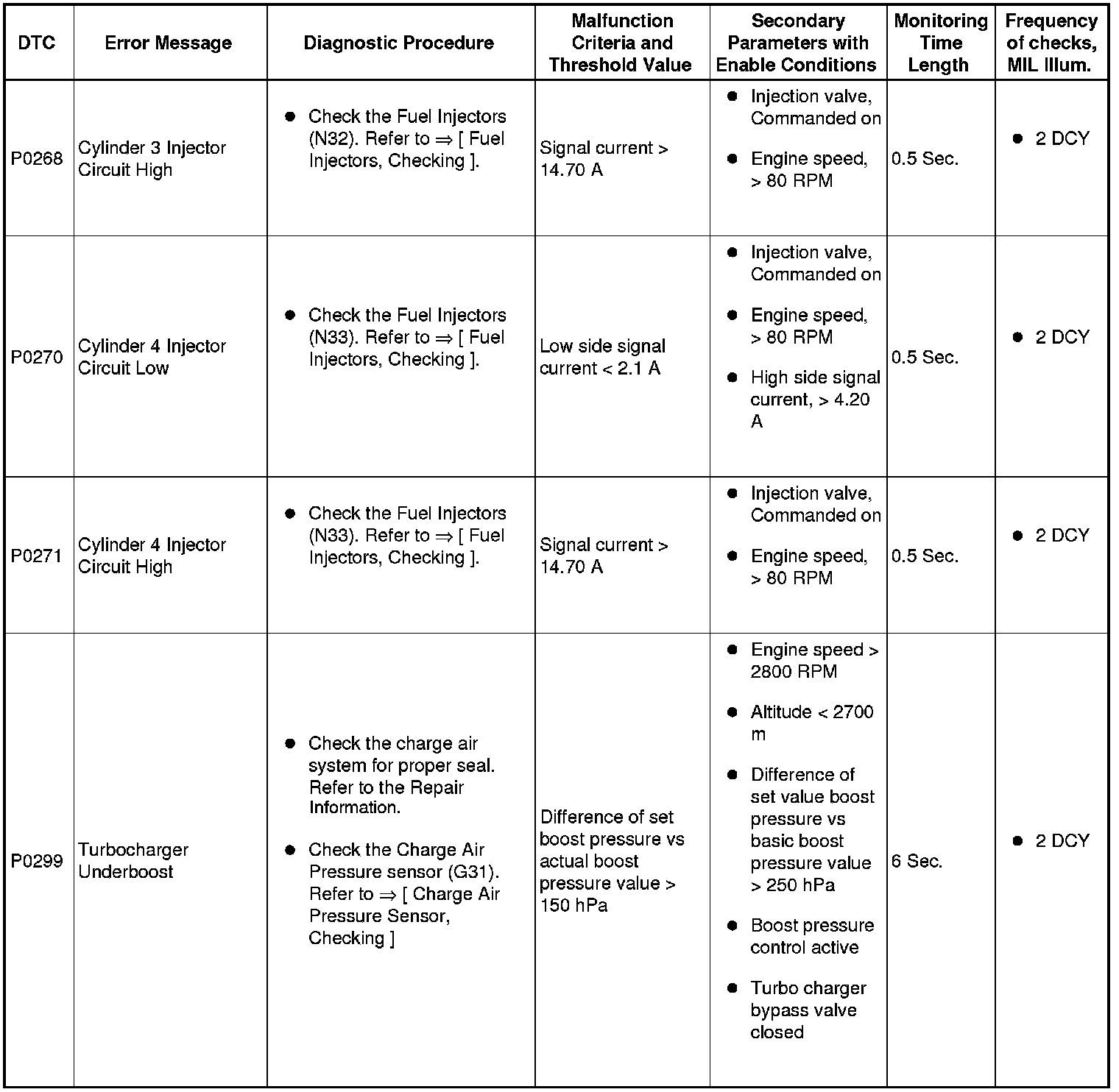 | DTC | Error Message | Diagnostic Procedure | Malfunction Criteria and Threshold Value | Secondary Parameters with Enable Conditions | Monitoring Time Length | Frequency of checks, MIL Illum. |
|---|---|---|---|---|---|---|
| P0268 | Cylinder 3 Injector Circuit High | ● Check the Fuel Injectors (N32). Refer to ⇒ [ Fuel Injectors, Checking ]. | Signal current > 14.70 A | ● Injection valve, Commanded on ● Engine speed, > 80 RPM | 0.5 Sec. | ● 2 DCY |
| P0270 | Cylinder 4 Injector Circuit Low | ● Check the Fuel Injectors (N33). Refer to ⇒ [ Fuel Injectors, Checking ]. | Low side signal current < 2.1 A | ● Injection valve, Commanded on ● Engine speed, > 80 RPM ● High side signal current, > 4.20 A | 0.5 Sec. | ● 2 DCY |
| P0271 | Cylinder 4 Injector Circuit High | ● Check the Fuel Injectors (N33). Refer to ⇒ [ Fuel Injectors, Checking ]. | Signal current > 14.70 A | ● Injection valve, Commanded on ● Engine speed, > 80 RPM | 0.5 Sec. | ● 2 DCY |
| P0299 | Turbocharger Underboost | ● Check the charge air system for proper seal. Refer to the Repair Information. ● Check the Charge Air Pressure sensor (G31). Refer to ⇒ [ Charge Air Pressure Sensor, Checking ] | Difference of set boost pressure vs actual boost pressure value > 150 hPa | ● Engine speed > 2800 RPM ● Altitude < 2700 m ● Difference of set value boost pressure vs basic boost pressure value > 250 hPa ● Boost pressure control active ● Turbo charger bypass valve closed | 6 Sec. | ● 2 DCY |